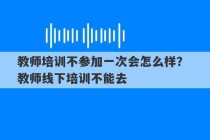 教师培训不参加一次会怎么样?教师线下培训不能去